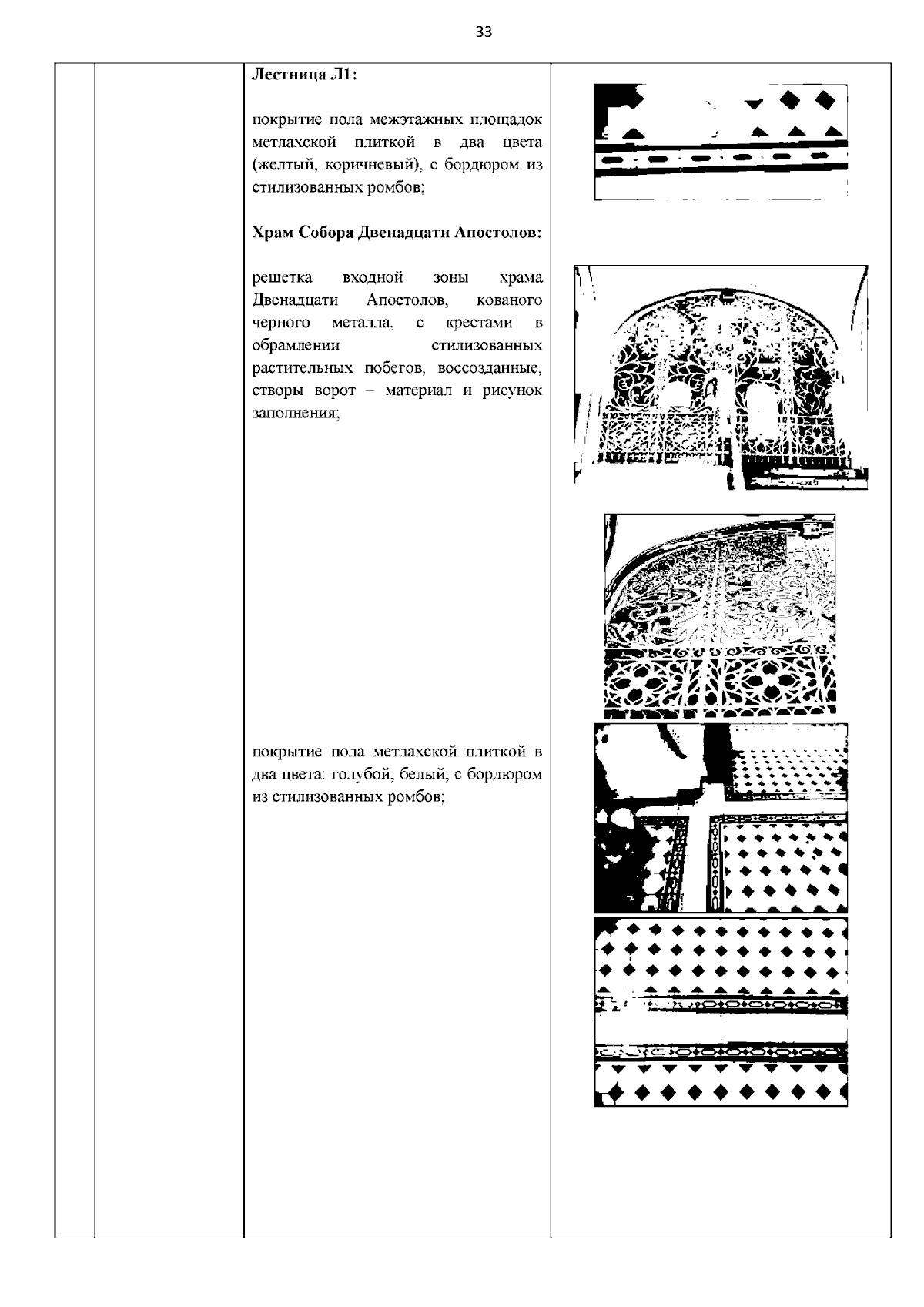 33

Лестница Л1:

покрытие пола межэтажных площадок метлахской плиткой в два цвета (желтый, коричневый), с бордюром из стилизованных ромбов;

Храм Собора Двенадцати Апостолов:

решетка входной зоны храма Двенадцати Апостолов, кованого черного металла, с крестами в обрамлении стилизованных растительных побегов, воссозданные, створы ворот – материал и рисунок заполнения;

покрытие пола метлахской плиткой в два цвета: голубой, белый, с бордюром из стилизованных ромбов;